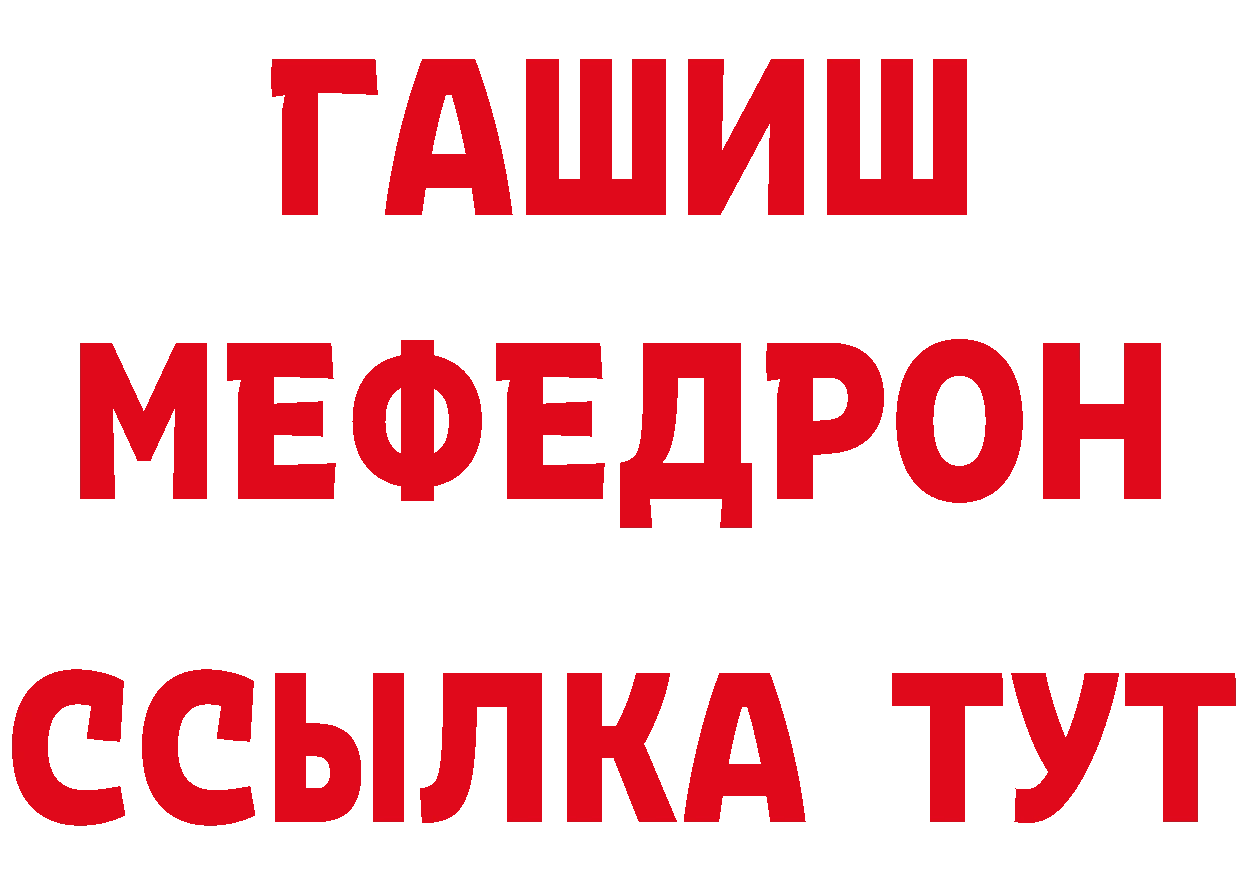 ГАШИШ
МЕФЕДРОН
ССЫЛКА ТУТ